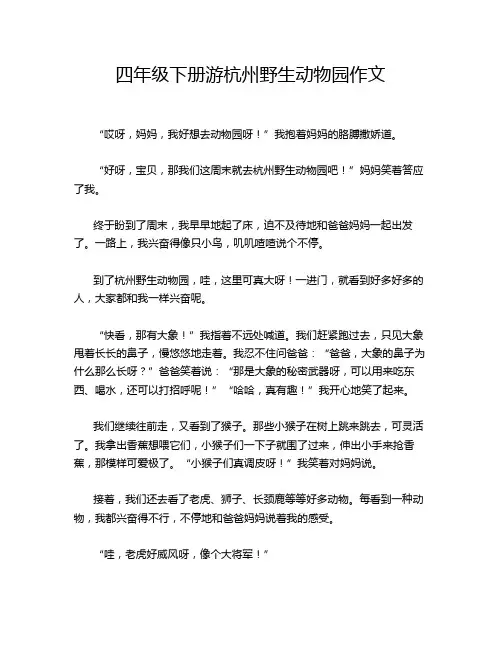 四年级下册游杭州野生动物园作文

“哎呀，妈妈，我好想去动物园呀！”我抱着妈妈的胳膊撒娇道。

“好呀，宝贝，那我们这周末就去杭州野生动物园吧！”妈妈笑着答应了我。

终于盼到了周末，我早早地起了床，迫不及待地和爸爸妈妈一起出发了。一路上，我兴奋得像只小鸟，叽叽喳喳说个不停。

到了杭州野生动物园，哇，这里可真大呀！一进门，就看到好多好多的人，大家都和我一样兴奋呢。

“快看，那有大象！”我指着不远处喊道。我们赶紧跑过去，只见大象甩着长长的鼻子，慢悠悠地走着。我忍不住问爸爸：“爸爸，大象的鼻子为什么那么长呀？”爸爸笑着说：“那是大象的秘密武器呀，可以用来吃东西、喝水，还可以打招呼呢！”“哈哈，真有趣！”我开心地笑了起来。

我们继续往前走，又看到了猴子。那些小猴子在树上跳来跳去，可灵活了。我拿出香蕉想喂它们，小猴子们一下子就围了过来，伸出小手来抢香蕉，那模样可爱极了。“小猴子们真调皮呀！”我笑着对妈妈说。

接着，我们还去看了老虎、狮子、长颈鹿等等好多动物。每看到一种动物，我都兴奋得不行，不停地和爸爸妈妈说着我的感受。

“哇，老虎好威风呀，像个大将军！”